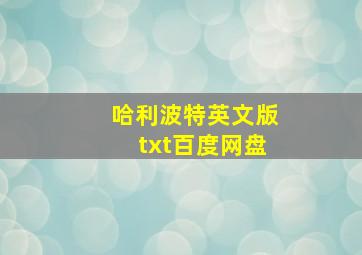 哈利波特英文版
txt百度网盘